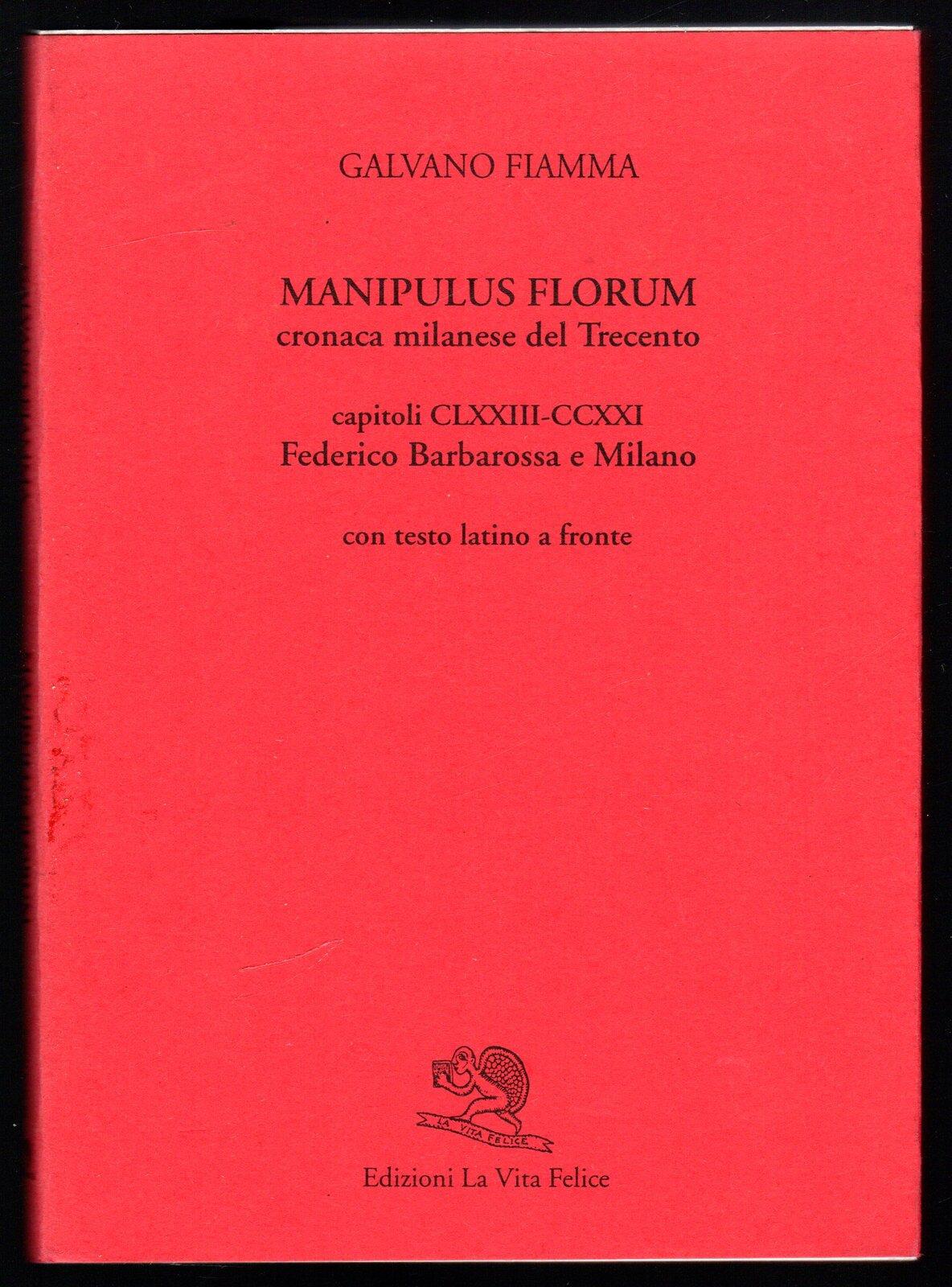 GALVANO FIAMMA

MANIPULUS FLORUM
cronaca milanese del Trecento

capitoli CLXXIII-CCXXI
Federico Barbarossa e Milano

con testo latino a fronte

LA VITA FELICE

Edizioni La Vita Felice